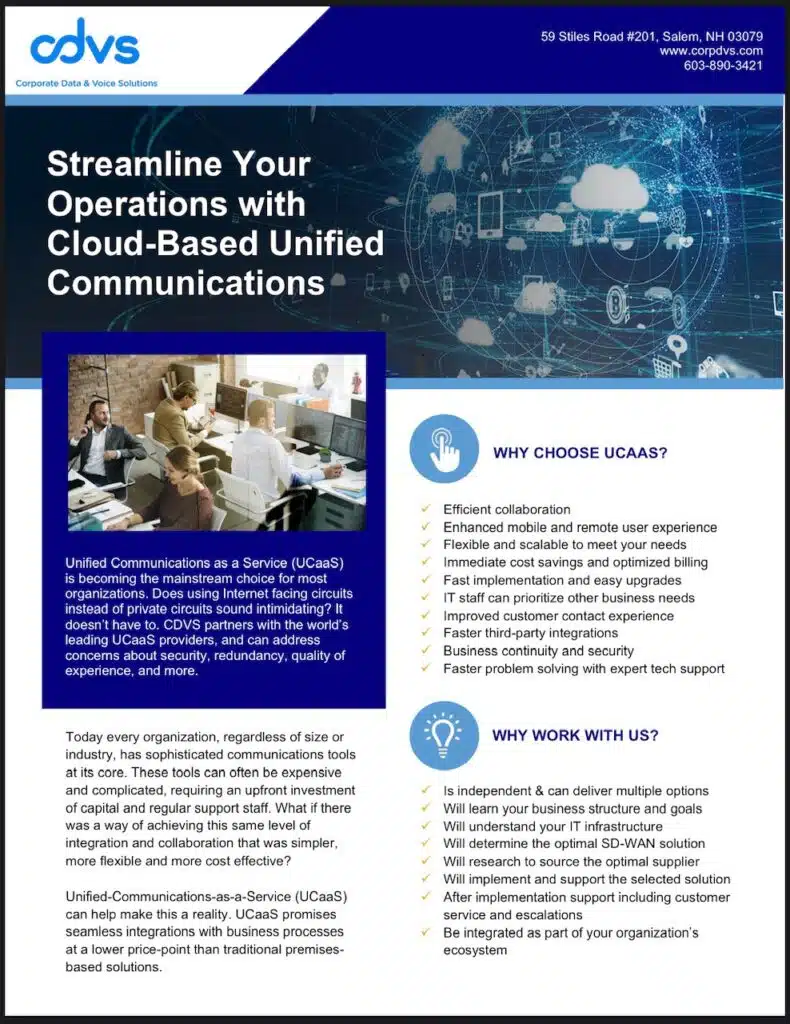 cdvs
Corporate Data & Voice Solutions

59 Stiles Road #201, Salem, NH 03079
www.corpdvs.com
603-890-3421

Streamline Your Operations with Cloud-Based Unified Communications

Unified Communications as a Service (UCaaS) is becoming the mainstream choice for most organizations. Does using Internet facing circuits instead of private circuits sound intimidating? It doesn't have to. CDVS partners with the world's leading UCaaS providers, and can address concerns about security, redundancy, quality of experience, and more.

Today every organization, regardless of size or industry, has sophisticated communications tools at its core. These tools can often be expensive and complicated, requiring an upfront investment of capital and regular support staff. What if there was a way of achieving this same level of integration and collaboration that was simpler, more flexible and more cost effective?

Unified-Communications-as-a-Service (UCaaS) can help make this a reality. UCaaS promises seamless integrations with business processes at a lower price-point than traditional premises-based solutions.

WHY CHOOSE UCAAS?

✓ Efficient collaboration
✓ Enhanced mobile and remote user experience
✓ Flexible and scalable to meet your needs
✓ Immediate cost savings and optimized billing
✓ Fast implementation and easy upgrades
✓ IT staff can prioritize other business needs
✓ Improved customer contact experience
✓ Faster third-party integrations
✓ Business continuity and security
✓ Faster problem solving with expert tech support

WHY WORK WITH US?

✓ Is independent & can deliver multiple options
✓ Will learn your business structure and goals
✓ Will understand your IT infrastructure
✓ Will determine the optimal SD-WAN solution
✓ Will research to source the optimal supplier
✓ Will implement and support the selected solution
✓ After implementation support including customer service and escalations
✓ Be integrated as part of your organization's ecosystem